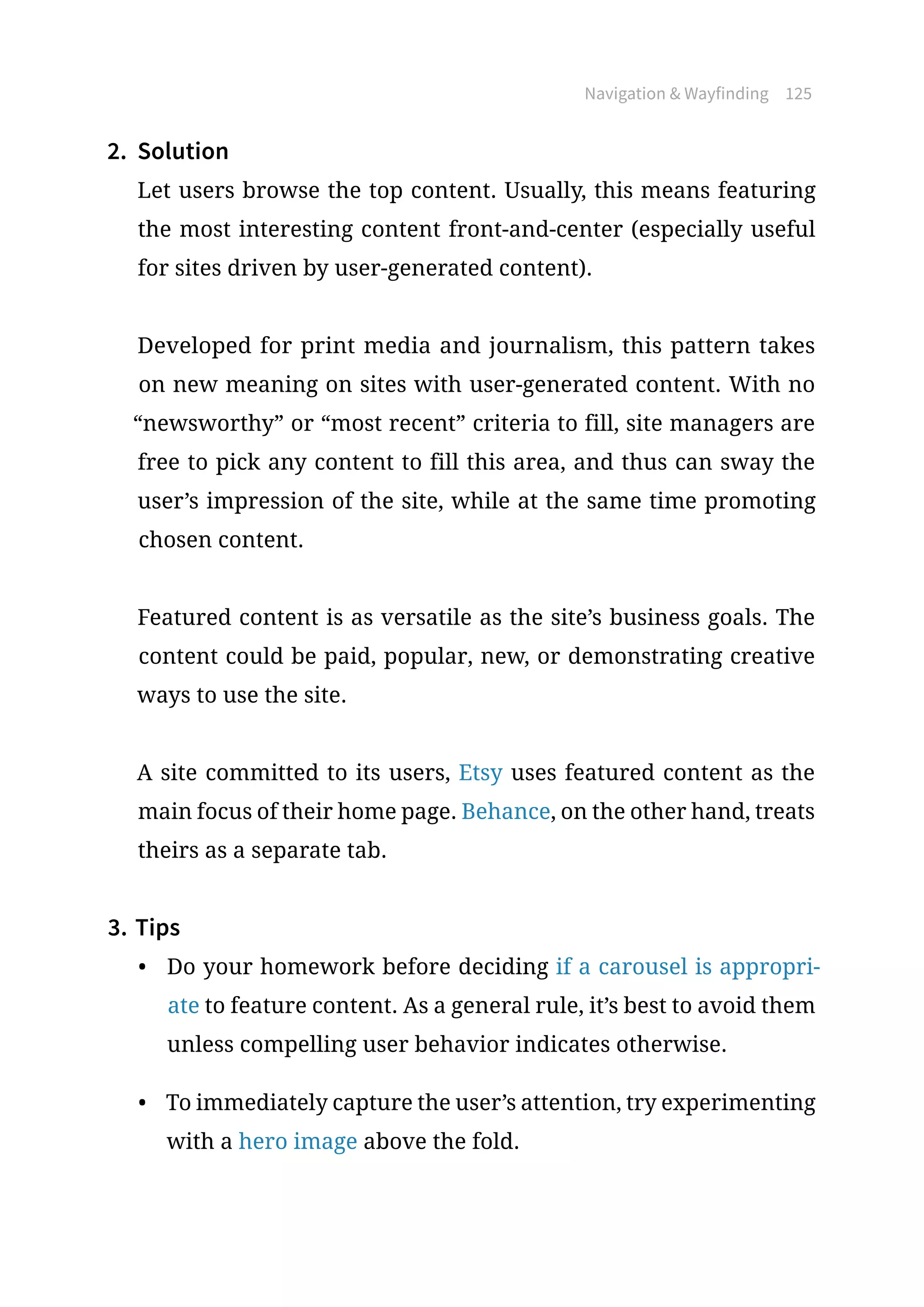 Navigation & Wayfinding 125

2. Solution

Let users browse the top content. Usually, this means featuring the most interesting content front-and-center (especially useful for sites driven by user-generated content).

Developed for print media and journalism, this pattern takes on new meaning on sites with user-generated content. With no “newsworthy” or “most recent” criteria to fill, site managers are free to pick any content to fill this area, and thus can sway the user’s impression of the site, while at the same time promoting chosen content.

Featured content is as versatile as the site’s business goals. The content could be paid, popular, new, or demonstrating creative ways to use the site.

A site committed to its users, Etsy uses featured content as the main focus of their home page. Behance, on the other hand, treats theirs as a separate tab.

3. Tips

• Do your homework before deciding if a carousel is appropriate to feature content. As a general rule, it’s best to avoid them unless compelling user behavior indicates otherwise.

• To immediately capture the user’s attention, try experimenting with a hero image above the fold.